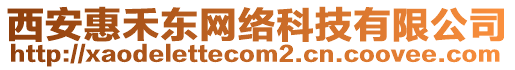 西安惠禾东网络科技有限公司
http://xaodelettecom2.cn.coovee.com